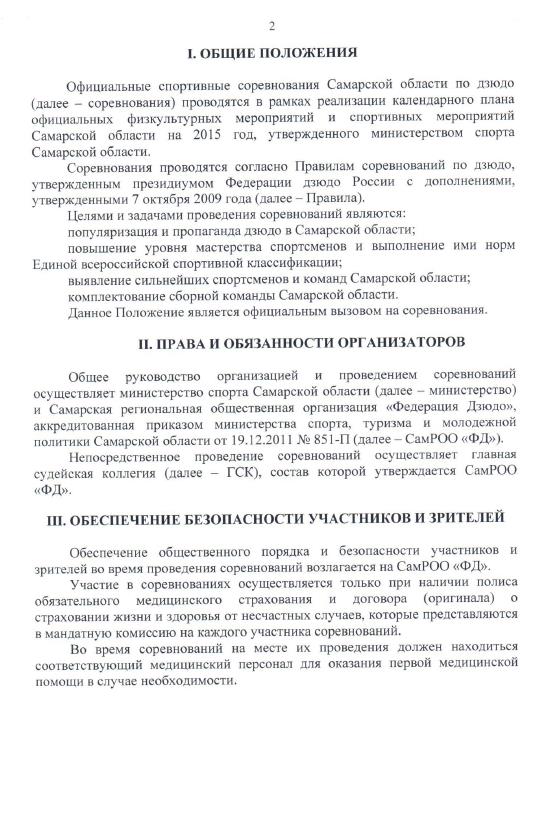 2

I. ОБЩИЕ ПОЛОЖЕНИЯ

Официальные спортивные соревнования Самарской области по дзюдо (далее – соревнования) проводятся в рамках реализации календарного плана официальных физкультурных мероприятий и спортивных мероприятий Самарской области на 2015 год, утвержденного министерством спорта Самарской области.

Соревнования проводятся согласно Правилам соревнований по дзюдо, утвержденным президиумом Федерации дзюдо России с дополнениями, утвержденными 7 октября 2009 года (далее – Правила).

Целями и задачами проведения соревнований являются:

популяризация и пропаганда дзюдо в Самарской области;

повышение уровня мастерства спортсменов и выполнение ими норм Единой всероссийской спортивной классификации;

выявление сильнейших спортсменов и команд Самарской области;

комплектование сборной команды Самарской области.

Данное Положение является официальным вызовом на соревнования.

II. ПРАВА И ОБЯЗАННОСТИ ОРГАНИЗАТОРОВ

Общее руководство организацией и проведением соревнований осуществляет министерство спорта Самарской области (далее – министерство) и Самарская региональная общественная организация «Федерация Дзюдо», аккредитованная приказом министерства спорта, туризма и молодежной политики Самарской области от 19.12.2011 № 851-П (далее – СамРОО «ФД»).

Непосредственное проведение соревнований осуществляет главная судейская коллегия (далее – ГСК), состав которой утверждается СамРОО «ФД».

III. ОБЕСПЕЧЕНИЕ БЕЗОПАСНОСТИ УЧАСТНИКОВ И ЗРИТЕЛЕЙ

Обеспечение общественного порядка и безопасности участников и зрителей во время проведения соревнований возлагается на СамРОО «ФД».

Участие в соревнованиях осуществляется только при наличии полиса обязательного медицинского страхования и договора (оригинала) о страховании жизни и здоровья от несчастных случаев, которые представляются в мандатную комиссию на каждого участника соревнований.

Во время соревнований на месте их проведения должен находиться соответствующий медицинский персонал для оказания первой медицинской помощи в случае необходимости.